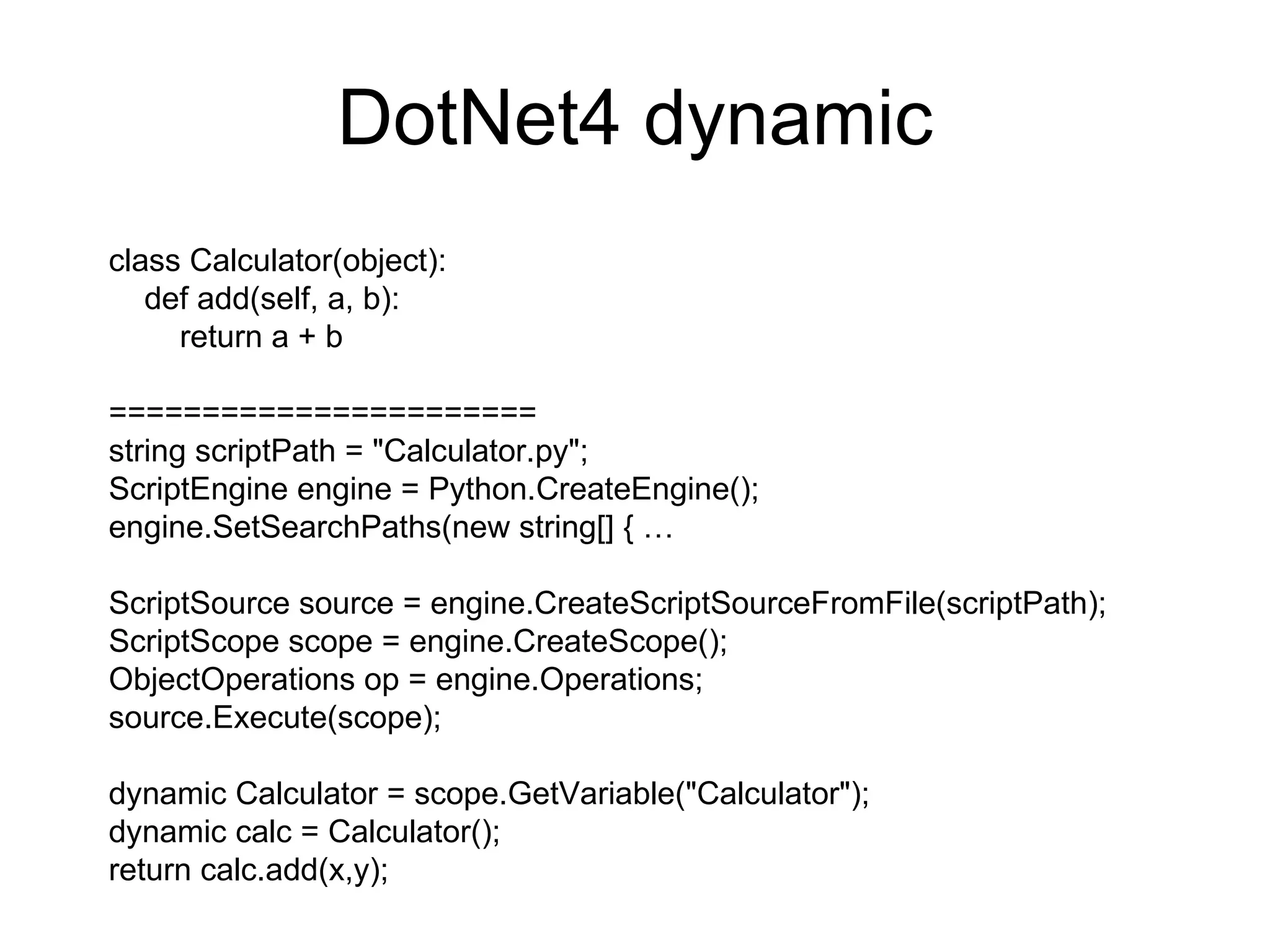 DotNet4 dynamic

class Calculator(object):
    def add(self, a, b):
        return a + b

========================
string scriptPath = "Calculator.py";
ScriptEngine engine = Python.CreateEngine();
engine.SetSearchPaths(new string[] { …

ScriptSource source = engine.CreateScriptSourceFromFile(scriptPath);
ScriptScope scope = engine.CreateScope();
ObjectOperations op = engine.Operations;
source.Execute(scope);

dynamic Calculator = scope.GetVariable("Calculator");
dynamic calc = Calculator();
return calc.add(x,y);